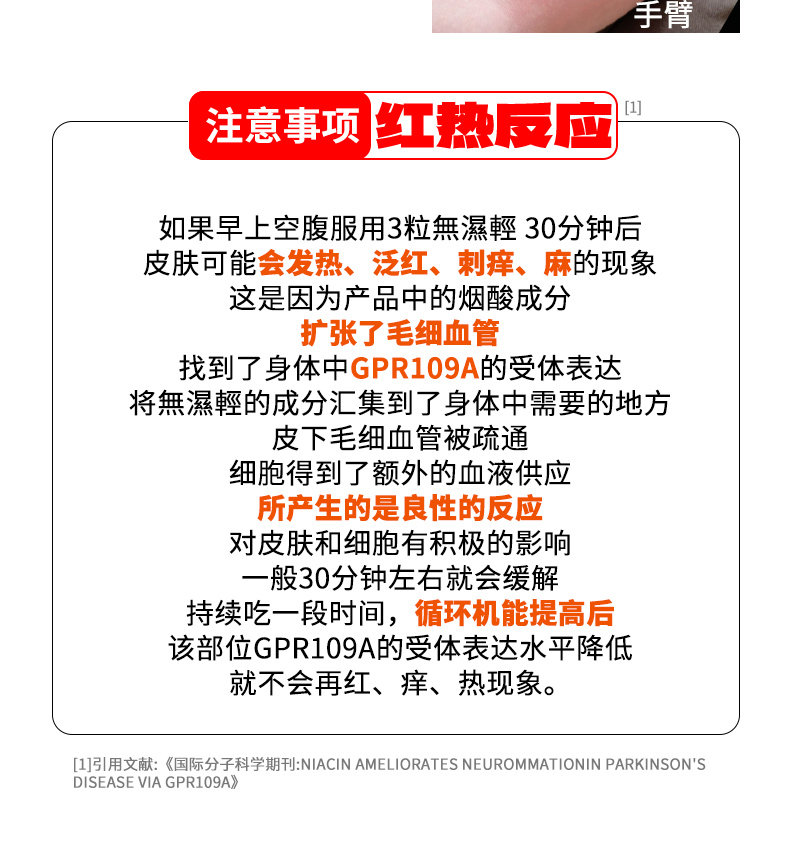 手臂

注意事项 红热反应 [1]

如果早上空腹服用3粒無濕輕 30分钟后
皮肤可能会发热、泛红、刺痒、麻的现象
这是因为产品中的烟酸成分
扩张了毛细血管
找到了身体中GPR109A的受体表达
将無濕輕的成分汇集到了身体中需要的地方
皮下毛细血管被疏通
细胞得到了额外的血液供应
所产生的是良性的反应
对皮肤和细胞有积极的影响
一般30分钟左右就会缓解
持续吃一段时间，循环机能提高后
该部位GPR109A的受体表达水平降低
就不会再红、痒、热现象。

[1]引用文献:《国际分子科学期刊:NIACIN AMELIORATES NEUROMMATIONIN PARKINSON'S DISEASE VIA GPR109A》